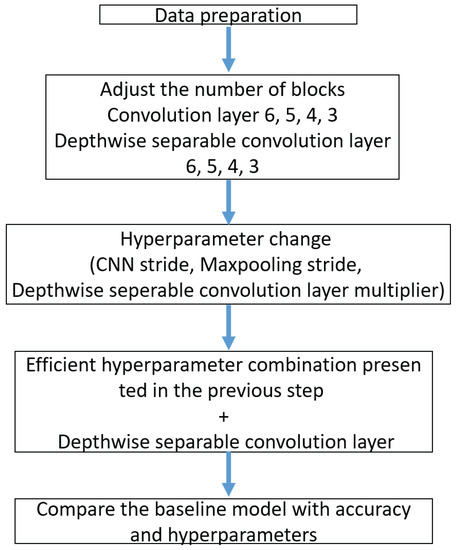 Data preparation

Adjust the number of blocks
Convolution layer 6, 5, 4, 3
Depthwise separable convolution layer 6, 5, 4, 3

Hyperparameter change
(CNN stride, Maxpooling stride, Depthwise seperable convolution layer multiplier)

Efficient hyperparameter combination presen ted in the previous step
+
Depthwise separable convolution layer

Compare the baseline model with accuracy and hyperparameters